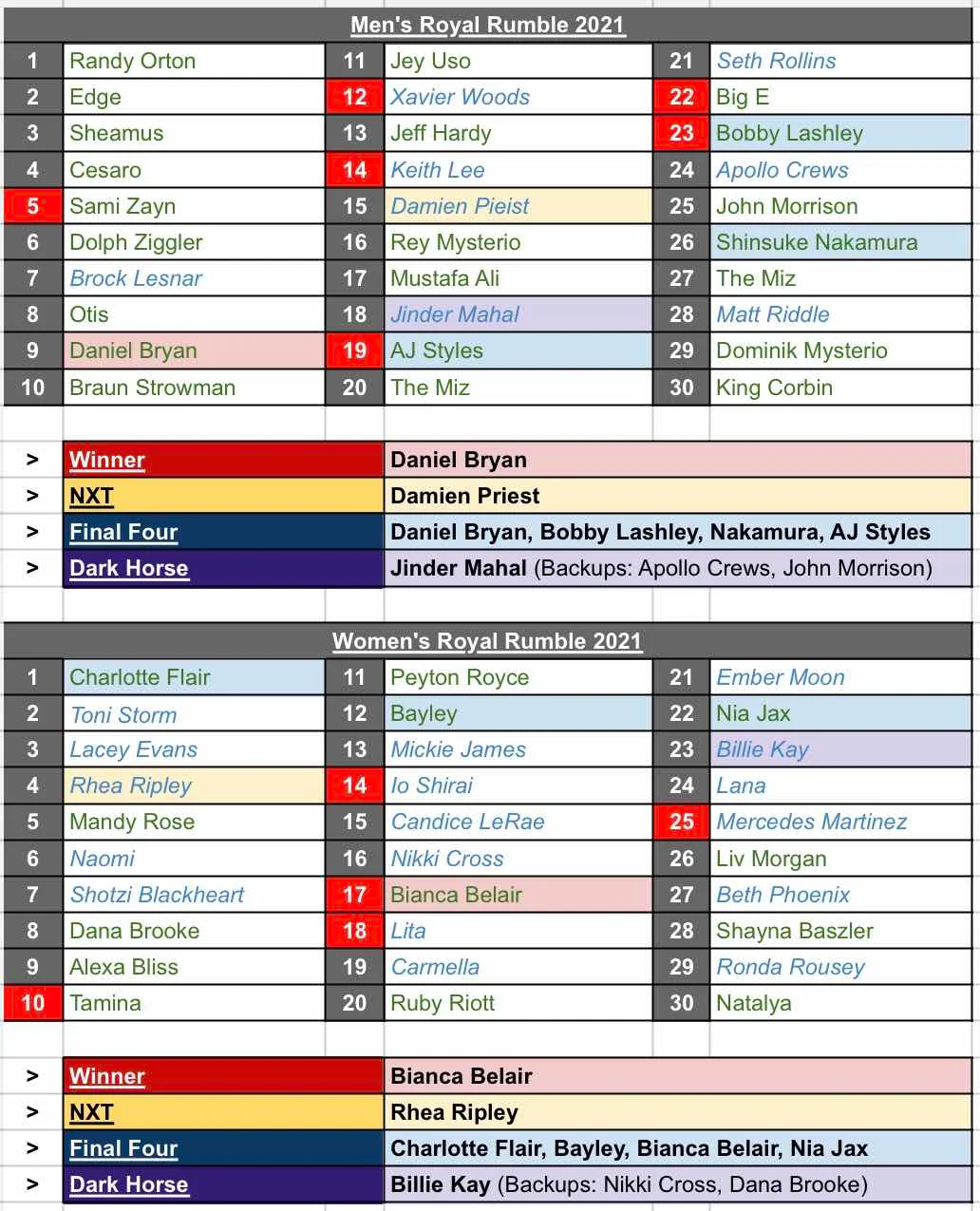 Men's Royal Rumble 2021

| 1 | Randy Orton | 11 | Jey Uso | 21 | Seth Rollins |
|---|---|---|---|---|---|
| 2 | Edge | 12 | Xavier Woods | 22 | Big E |
| 3 | Sheamus | 13 | Jeff Hardy | 23 | Bobby Lashley |
| 4 | Cesaro | 14 | Keith Lee | 24 | Apollo Crews |
| 5 | Sami Zayn | 15 | Damien Pieist | 25 | John Morrison |
| 6 | Dolph Ziggler | 16 | Rey Mysterio | 26 | Shinsuke Nakamura |
| 7 | Brock Lesnar | 17 | Mustafa Ali | 27 | The Miz |
| 8 | Otis | 18 | Jinder Mahal | 28 | Matt Riddle |
| 9 | Daniel Bryan | 19 | AJ Styles | 29 | Dominik Mysterio |
| 10 | Braun Strowman | 20 | The Miz | 30 | King Corbin |

| > | Winner | Daniel Bryan |
|---|---|---|
| > | NXT | Damien Priest |
| > | Final Four | Daniel Bryan, Bobby Lashley, Nakamura, AJ Styles |
| > | Dark Horse | Jinder Mahal (Backups: Apollo Crews, John Morrison) |

Women's Royal Rumble 2021

| 1 | Charlotte Flair | 11 | Peyton Royce | 21 | Ember Moon |
|---|---|---|---|---|---|
| 2 | Toni Storm | 12 | Bayley | 22 | Nia Jax |
| 3 | Lacey Evans | 13 | Mickie James | 23 | Billie Kay |
| 4 | Rhea Ripley | 14 | Io Shirai | 24 | Lana |
| 5 | Mandy Rose | 15 | Candice LeRae | 25 | Mercedes Martinez |
| 6 | Naomi | 16 | Nikki Cross | 26 | Liv Morgan |
| 7 | Shotzi Blackheart | 17 | Bianca Belair | 27 | Beth Phoenix |
| 8 | Dana Brooke | 18 | Lita | 28 | Shayna Baszler |
| 9 | Alexa Bliss | 19 | Carmella | 29 | Ronda Rousey |
| 10 | Tamina | 20 | Ruby Riott | 30 | Natalya |

| > | Winner | Bianca Belair |
|---|---|---|
| > | NXT | Rhea Ripley |
| > | Final Four | Charlotte Flair, Bayley, Bianca Belair, Nia Jax |
| > | Dark Horse | Billie Kay (Backups: Nikki Cross, Dana Brooke) |